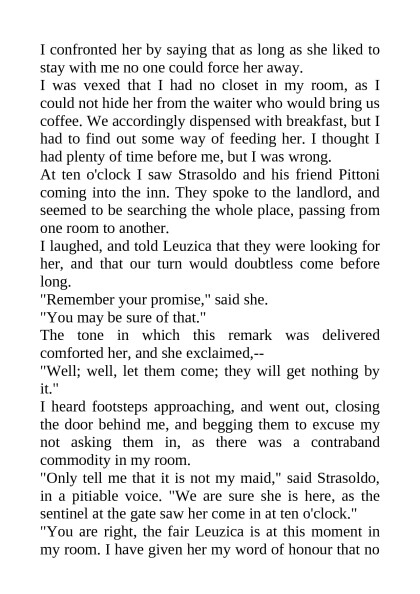 I confronted her by saying that as long as she liked to stay with me no one could force her away.
I was vexed that I had no closet in my room, as I could not hide her from the waiter who would bring us coffee. We accordingly dispensed with breakfast, but I had to find out some way of feeding her. I thought I had plenty of time before me, but I was wrong.
At ten o'clock I saw Strasoldo and his friend Pittoni coming into the inn. They spoke to the landlord, and seemed to be searching the whole place, passing from one room to another.
I laughed, and told Leuzica that they were looking for her, and that our turn would doubtless come before long.
"Remember your promise," said she.
"You may be sure of that."
The tone in which this remark was delivered comforted her, and she exclaimed,--
"Well; well, let them come; they will get nothing by it."
I heard footsteps approaching, and went out, closing the door behind me, and begging them to excuse my not asking them in, as there was a contraband commodity in my room.
"Only tell me that it is not my maid," said Strasoldo, in a pitiable voice. "We are sure she is here, as the sentinel at the gate saw her come in at ten o'clock."
"You are right, the fair Leuzica is at this moment in my room. I have given her my word of honour that no